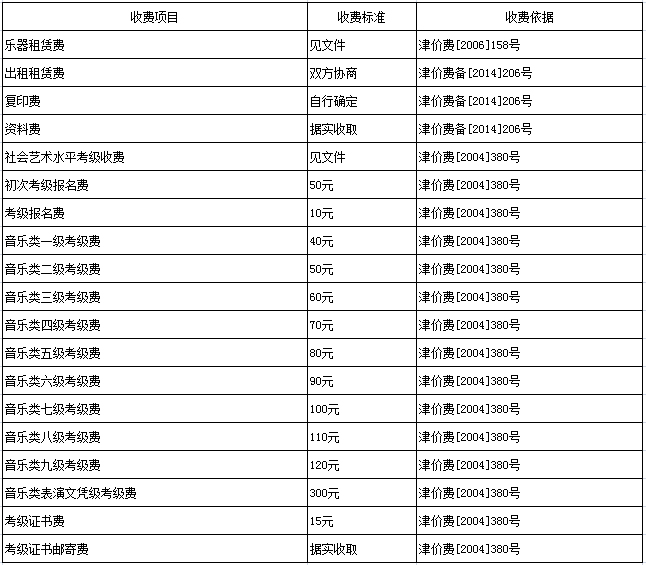 | 收费项目 | 收费标准 | 收费依据 |
|---|---|---|
| 乐器租赁费 | 见文件 | 津价费[2006]158号 |
| 出租租赁费 | 双方协商 | 津价费备[2014]206号 |
| 复印费 | 自行确定 | 津价费备[2014]206号 |
| 资料费 | 据实收取 | 津价费备[2014]206号 |
| 社会艺术水平考级收费 | 见文件 | 津价费[2004]380号 |
| 初次考级报名费 | 50元 | 津价费[2004]380号 |
| 考级报名费 | 10元 | 津价费[2004]380号 |
| 音乐类一级考级费 | 40元 | 津价费[2004]380号 |
| 音乐类二级考级费 | 50元 | 津价费[2004]380号 |
| 音乐类三级考级费 | 60元 | 津价费[2004]380号 |
| 音乐类四级考级费 | 70元 | 津价费[2004]380号 |
| 音乐类五级考级费 | 80元 | 津价费[2004]380号 |
| 音乐类六级考级费 | 90元 | 津价费[2004]380号 |
| 音乐类七级考级费 | 100元 | 津价费[2004]380号 |
| 音乐类八级考级费 | 110元 | 津价费[2004]380号 |
| 音乐类九级考级费 | 120元 | 津价费[2004]380号 |
| 音乐类表演文凭级考级费 | 300元 | 津价费[2004]380号 |
| 考级证书费 | 15元 | 津价费[2004]380号 |
| 考级证书邮寄费 | 据实收取 | 津价费[2004]380号 |